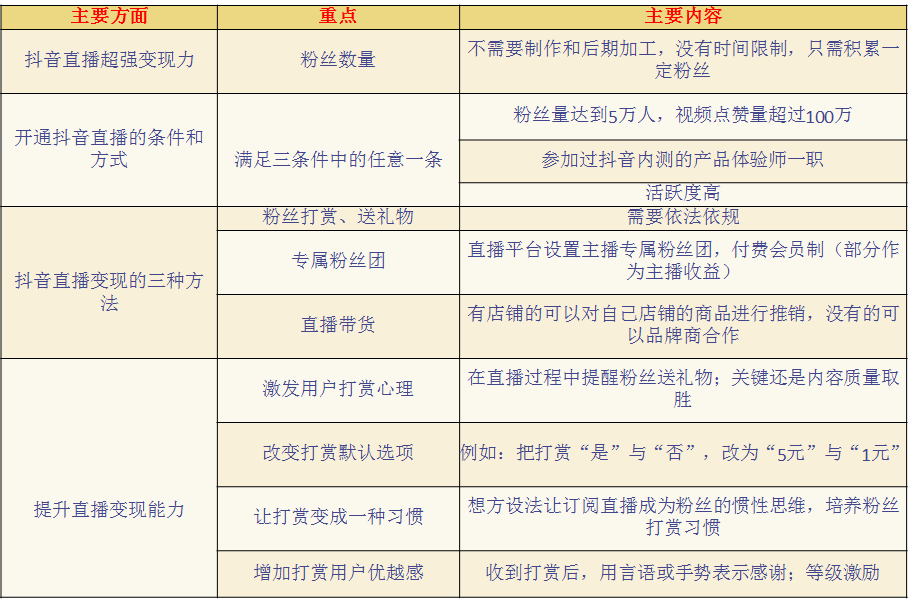 | 主要方面 | 重点 | 主要内容 |
|---|---|---|
| 抖音直播超强变现力 | 粉丝数量 | 不需要制作和后期加工，没有时间限制，只需积累一定粉丝 |
| 开通抖音直播的条件和方式 | 满足三条件中的任意一条 | 粉丝量达到5万人，视频点赞量超过100万 |
| | | 参加过抖音内测的产品体验师一职 |
| | | 活跃度高 |
| 抖音直播变现的三种方法 | 粉丝打赏、送礼物 | 需要依法依规 |
| | 专属粉丝团 | 直播平台设置主播专属粉丝团，付费会员制（部分作为主播收益） |
| | 直播带货 | 有店铺的可以对自己店铺的商品进行推销，没有的可以品牌商合作 |
| 提升直播变现能力 | 激发用户打赏心理 | 在直播过程中提醒粉丝送礼物；关键还是内容质量取胜 |
| | 改变打赏默认选项 | 例如：把打赏“是”与“否”，改为“5元”与“1元” |
| | 让打赏变成一种习惯 | 想方设法让订阅直播成为粉丝的惯性思维，培养粉丝打赏习惯 |
| | 增加打赏用户优越感 | 收到打赏后，用言语或手势表示感谢；等级激励 |